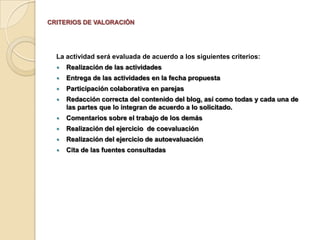 CRITERIOS DE VALORACIÓN

La actividad será evaluada de acuerdo a los siguientes criterios:

- Realización de las actividades
- Entrega de las actividades en la fecha propuesta
- Participación colaborativa en parejas
- Redacción correcta del contenido del blog, así como todas y cada una de las partes que lo integran de acuerdo a lo solicitado.
- Comentarios sobre el trabajo de los demás
- Realización del ejercicio de coevaluación
- Realización del ejercicio de autoevaluación
- Cita de las fuentes consultadas